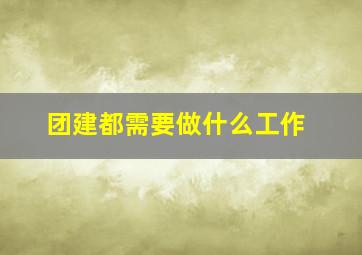 团建都需要做什么工作